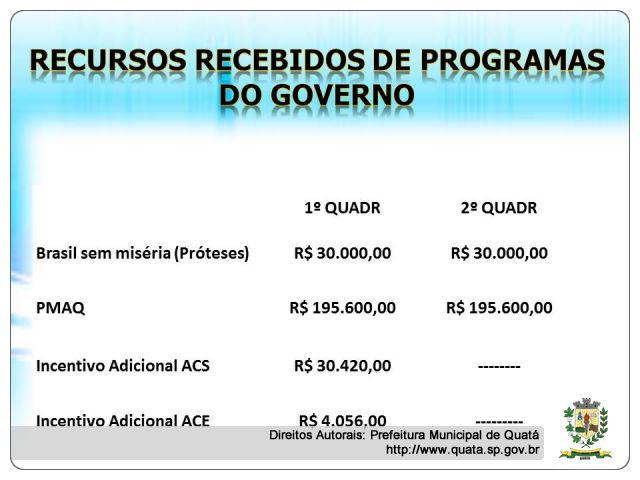 RECURSOS RECEBIDOS DE PROGRAMAS DO GOVERNO

| | 1º QUADR | 2º QUADR |
|---|---|---|
| Brasil sem miséria (Próteses) | R$ 30.000,00 | R$ 30.000,00 |
| PMAQ | R$ 195.600,00 | R$ 195.600,00 |
| Incentivo Adicional ACS | R$ 30.420,00 | -------- |
| Incentivo Adicional ACE | R$ 4.056,00 | --------- |

Direitos Autorais: Prefeitura Municipal de Quatá
http://www.quata.sp.gov.br